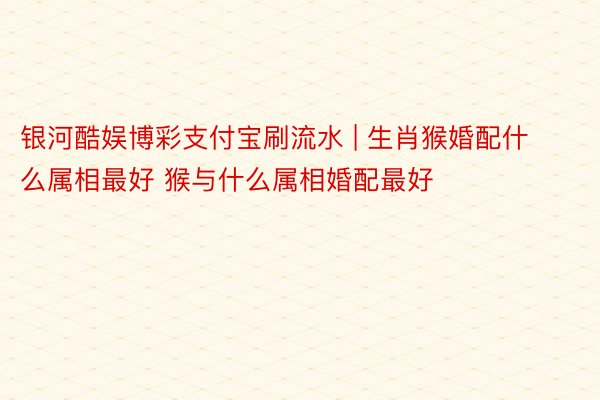 银河酷娱博彩支付宝刷流水 | 生肖猴婚配什么属相最好 猴与什么属相婚配最好